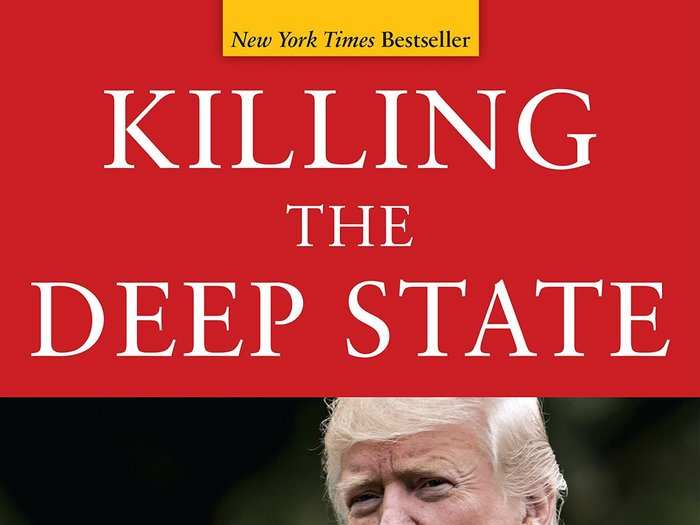 New York Times Bestseller

KILLING
THE
DEEP STATE